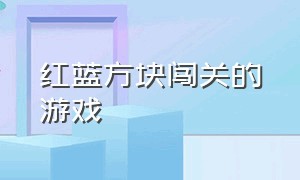 红蓝方块闯关的游戏